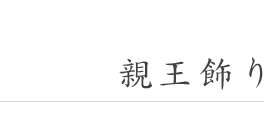 親王飾り